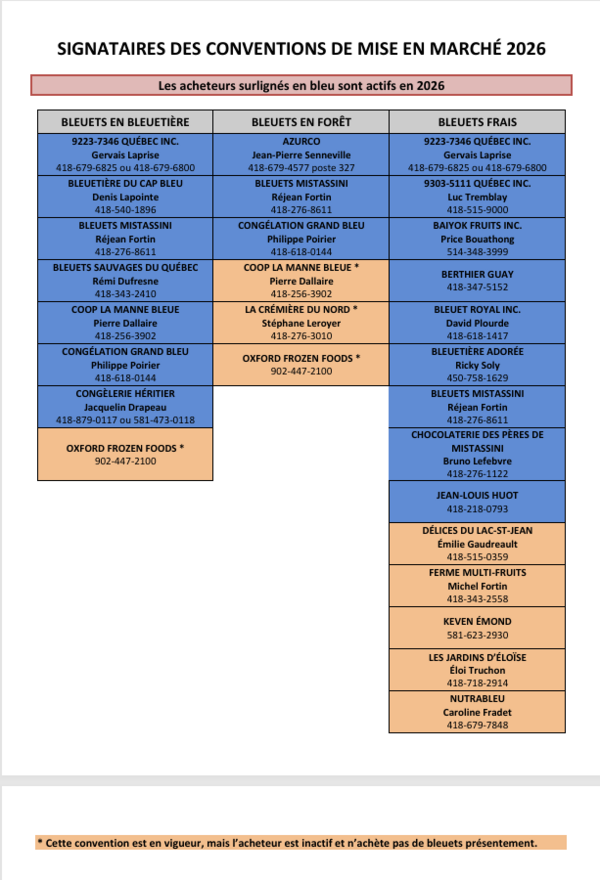 SIGNATAIRES DES CONVENTIONS DE MISE EN MARCHÉ 2026

Les acheteurs surlignés en bleu sont actifs en 2026

| BLEUETS EN BLEUETIÈRE | BLEUETS EN FORÊT | BLEUETS FRAIS |
|---|---|---|
| 9223-7346 QUÉBEC INC. Gervais Laprise 418-679-6825 ou 418-679-6800 | AZURCO Jean-Pierre Senneville 418-679-4577 poste 327 | 9223-7346 QUÉBEC INC. Gervais Laprise 418-679-6825 ou 418-679-6800 |
| BLEUETIÈRE DU CAP BLEU Denis Lapointe 418-540-1896 | BLEUETS MISTASSINI Réjean Fortin 418-276-8611 | 9303-5111 QUÉBEC INC. Luc Tremblay 418-515-9000 |
| BLEUETS MISTASSINI Réjean Fortin 418-276-8611 | CONGÉLATION GRAND BLEU Philippe Poirier 418-618-0144 | BAIYOK FRUITS INC. Price Bouathong 514-348-3999 |
| BLEUETS SAUVAGES DU QUÉBEC Rémi Dufresne 418-343-2410 | COOP LA MANNE BLEUE * Pierre Dallaire 418-256-3902 | BERTHIER GUAY 418-347-5152 |
| COOP LA MANNE BLEUE Pierre Dallaire 418-256-3902 | LA CRÉMIÈRE DU NORD * Stéphane Leroyer 418-276-3010 | BLEUET ROYAL INC. David Plourde 418-618-1417 |
| CONGÉLATION GRAND BLEU Philippe Poirier 418-618-0144 | OXFORD FROZEN FOODS * 902-447-2100 | BLEUETIÈRE ADORÉE Ricky Soly 450-758-1629 |
| CONGÈLERIE HÉRITIER Jacquelin Drapeau 418-879-0117 ou 581-473-0118 | | BLEUETS MISTASSINI Réjean Fortin 418-276-8611 |
| OXFORD FROZEN FOODS * 902-447-2100 | | CHOCOLATERIE DES PÈRES DE MISTASSINI Bruno Lefebvre 418-276-1122 |
| | | JEAN-LOUIS HUOT 418-218-0793 |
| | | DÉLICES DU LAC-ST-JEAN Émilie Gaudreault 418-515-0359 |
| | | FERME MULTI-FRUITS Michel Fortin 418-343-2558 |
| | | KEVEN ÉMOND 581-623-2930 |
| | | LES JARDINS D'ÉLOÏSE Éloi Truchon 418-718-2914 |
| | | NUTRABLEU Caroline Fradet 418-679-7848 |

* Cette convention est en vigueur, mais l'acheteur est inactif et n'achète pas de bleuets présentement.